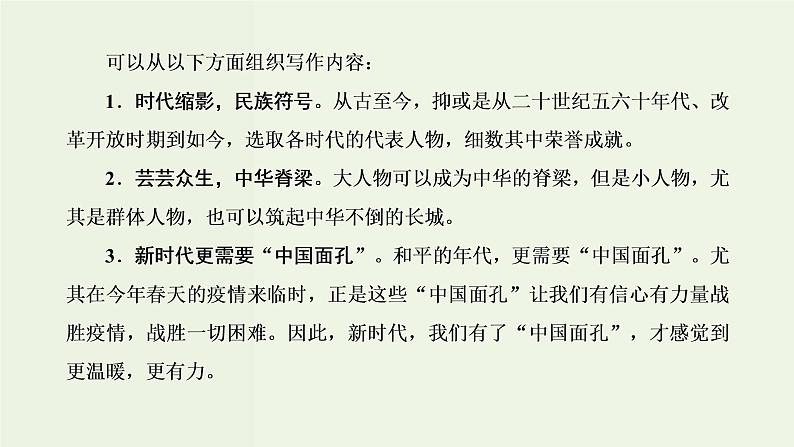 可以从以下方面组织写作内容：

1．时代缩影，民族符号。从古至今，抑或是从二十世纪五六十年代、改革开放时期到如今，选取各时代的代表人物，细数其中荣誉成就。

2．芸芸众生，中华脊梁。大人物可以成为中华的脊梁，但是小人物，尤其是群体人物，也可以筑起中华不倒的长城。

3．新时代更需要“中国面孔”。和平的年代，更需要“中国面孔”。尤其在今年春天的疫情来临时，正是这些“中国面孔”让我们有信心有力量战胜疫情，战胜一切困难。因此，新时代，我们有了“中国面孔”，才感觉到更温暖，更有力。